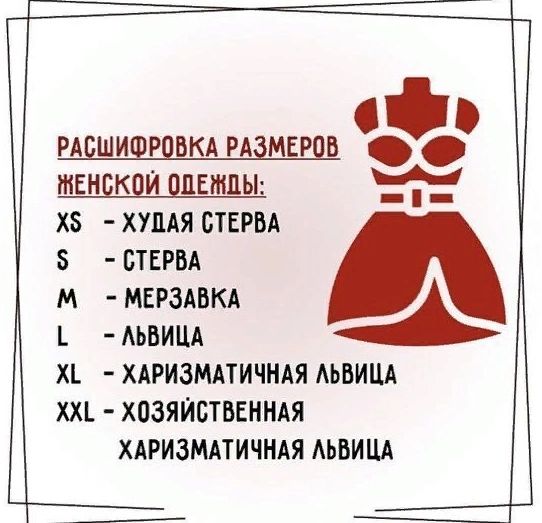 РАСШИФРОВКА РАЗМЕРОВ ЖЕНСКОЙ ОДЕЖДЫ:

XS - ХУДАЯ СТЕРВА
S - СТЕРВА
M - МЕРЗАВКА
L - ЛЬВИЦА
XL - ХАРИЗМАТИЧНАЯ ЛЬВИЦА
XXL - ХОЗЯЙСТВЕННАЯ ХАРИЗМАТИЧНАЯ ЛЬВИЦА